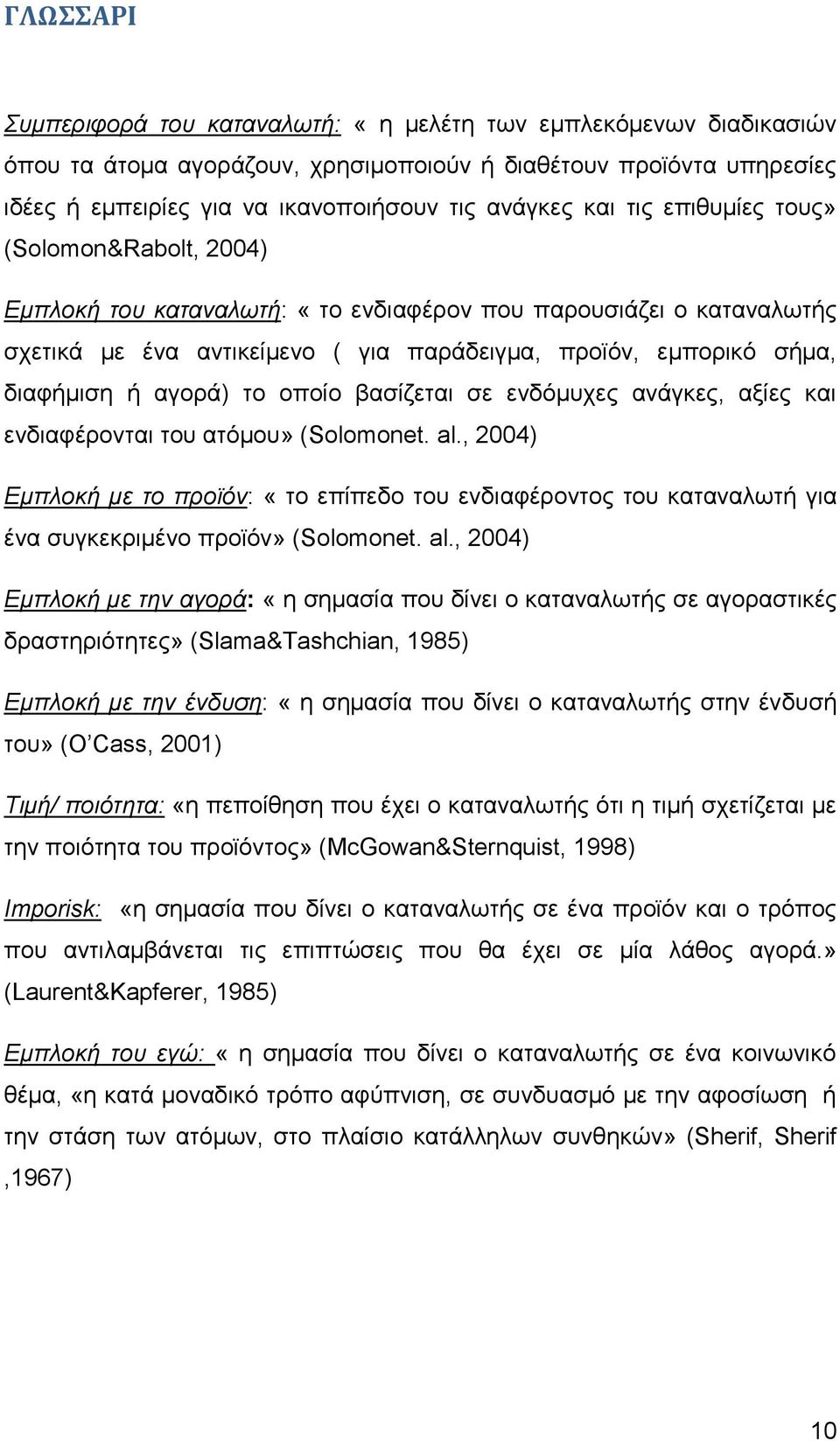 ΓΛΩΣΣΑΡΙ

Συμπεριφορά του καταναλωτή: « η μελέτη των εμπλεκόμενων διαδικασιών όπου τα άτομα αγοράζουν, χρησιμοποιούν ή διαθέτουν προϊόντα υπηρεσίες ιδέες ή εμπειρίες για να ικανοποιήσουν τις ανάγκες και τις επιθυμίες τους» (Solomon&Rabolt, 2004)

Εμπλοκή του καταναλωτή: « το ενδιαφέρον που παρουσιάζει ο καταναλωτής σχετικά με ένα αντικείμενο ( για παράδειγμα, προϊόν, εμπορικό σήμα, διαφήμιση ή αγορά) το οποίο βασίζεται σε ενδόμυχες ανάγκες, αξίες και ενδιαφέρονται του ατόμου» (Solomonet. al., 2004)

Εμπλοκή με το προϊόν: « το επίπεδο του ενδιαφέροντος του καταναλωτή για ένα συγκεκριμένο προϊόν» (Solomonet. al., 2004)

Εμπλοκή με την αγορά: « η σημασία που δίνει ο καταναλωτής σε αγοραστικές δραστηριότητες» (Slama&Tashchian, 1985)

Εμπλοκή με την ένδυση: « η σημασία που δίνει ο καταναλωτής στην ένδυσή του» (O’Cass, 2001)

Τιμή/ ποιότητα: «η πεποίθηση που έχει ο καταναλωτής ότι η τιμή σχετίζεται με την ποιότητα του προϊόντος» (McGowan&Sternquist, 1998)

Imporisk: «η σημασία που δίνει ο καταναλωτής σε ένα προϊόν και ο τρόπος που αντιλαμβάνεται τις επιπτώσεις που θα έχει σε μία λάθος αγορά.» (Laurent&Kapferer, 1985)

Εμπλοκή του εγώ: « η σημασία που δίνει ο καταναλωτής σε ένα κοινωνικό θέμα, «η κατά μοναδικό τρόπο αφύπνιση, σε συνδυασμό με την αφοσίωση ή την στάση των ατόμων, στο πλαίσιο κατάλληλων συνθηκών» (Sherif, Sherif ,1967)

10